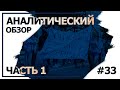 АНАЛИТИЧЕСКИЙ
ОБЗОР

ЧАСТЬ 1

#33